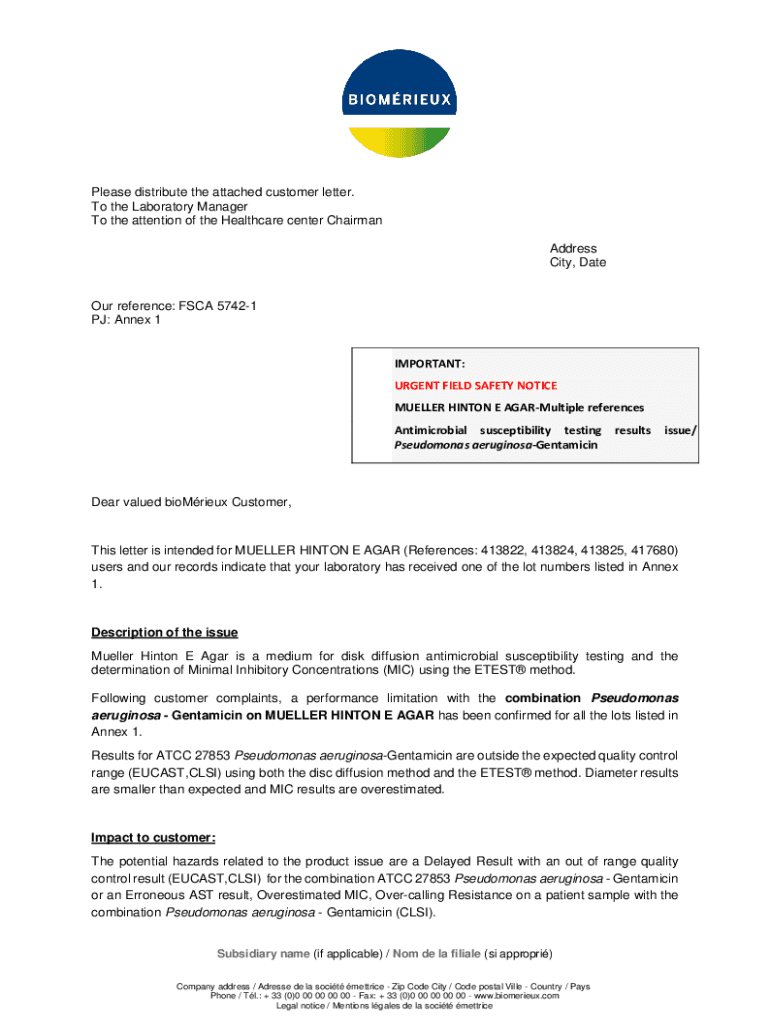 BIOMÉRIEUX

Please distribute the attached customer letter.
To the Laboratory Manager
To the attention of the Healthcare center Chairman

Address
City, Date

Our reference: FSCA 5742-1
PJ: Annex 1

IMPORTANT:

URGENT FIELD SAFETY NOTICE

MUELLER HINTON E AGAR-Multiple references

Antimicrobial susceptibility testing results issue/ Pseudomonas aeruginosa-Gentamicin

Dear valued bioMérieux Customer,

This letter is intended for MUELLER HINTON E AGAR (References: 413822, 413824, 413825, 417680) users and our records indicate that your laboratory has received one of the lot numbers listed in Annex 1.

Description of the issue

Mueller Hinton E Agar is a medium for disk diffusion antimicrobial susceptibility testing and the determination of Minimal Inhibitory Concentrations (MIC) using the ETEST® method.

Following customer complaints, a performance limitation with the combination Pseudomonas aeruginosa - Gentamicin on MUELLER HINTON E AGAR has been confirmed for all the lots listed in Annex 1.

Results for ATCC 27853 Pseudomonas aeruginosa-Gentamicin are outside the expected quality control range (EUCAST,CLSI) using both the disc diffusion method and the ETEST® method. Diameter results are smaller than expected and MIC results are overestimated.

Impact to customer:

The potential hazards related to the product issue are a Delayed Result with an out of range quality control result (EUCAST,CLSI) for the combination ATCC 27853 Pseudomonas aeruginosa - Gentamicin or an Erroneous AST result, Overestimated MIC, Over-calling Resistance on a patient sample with the combination Pseudomonas aeruginosa - Gentamicin (CLSI).

Subsidiary name (if applicable) / Nom de la filiale (si approprié)

Company address / Adresse de la société émettrice - Zip Code City / Code postal Ville - Country / Pays
Phone / Tél.: + 33 (0)0 00 00 00 00 - Fax: + 33 (0)0 00 00 00 00 - www.biomerieux.com
Legal notice / Mentions légales de la société émettrice